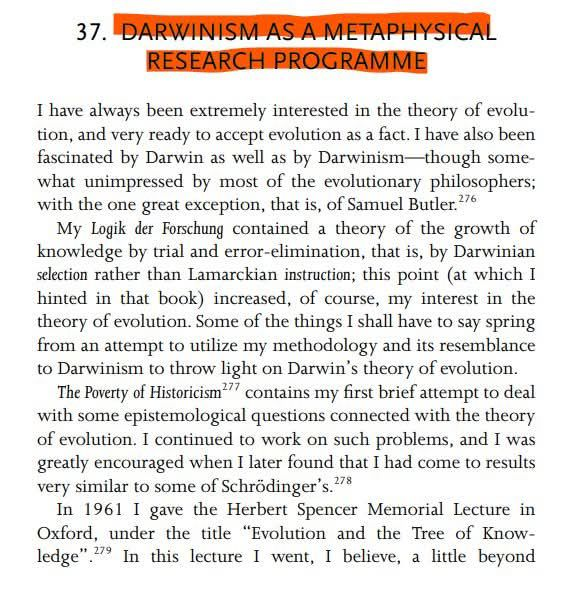 37. DARWINISM AS A METAPHYSICAL RESEARCH PROGRAMME

I have always been extremely interested in the theory of evolution, and very ready to accept evolution as a fact. I have also been fascinated by Darwin as well as by Darwinism—though somewhat unimpressed by most of the evolutionary philosophers; with the one great exception, that is, of Samuel Butler.$^{276}$

My Logik der Forschung contained a theory of the growth of knowledge by trial and error-elimination, that is, by Darwinian selection rather than Lamarckian instruction; this point (at which I hinted in that book) increased, of course, my interest in the theory of evolution. Some of the things I shall have to say spring from an attempt to utilize my methodology and its resemblance to Darwinism to throw light on Darwin's theory of evolution.

The Poverty of Historicism$^{277}$ contains my first brief attempt to deal with some epistemological questions connected with the theory of evolution. I continued to work on such problems, and I was greatly encouraged when I later found that I had come to results very similar to some of Schrödinger's.$^{278}$

In 1961 I gave the Herbert Spencer Memorial Lecture in Oxford, under the title "Evolution and the Tree of Knowledge".$^{279}$ In this lecture I went, I believe, a little beyond